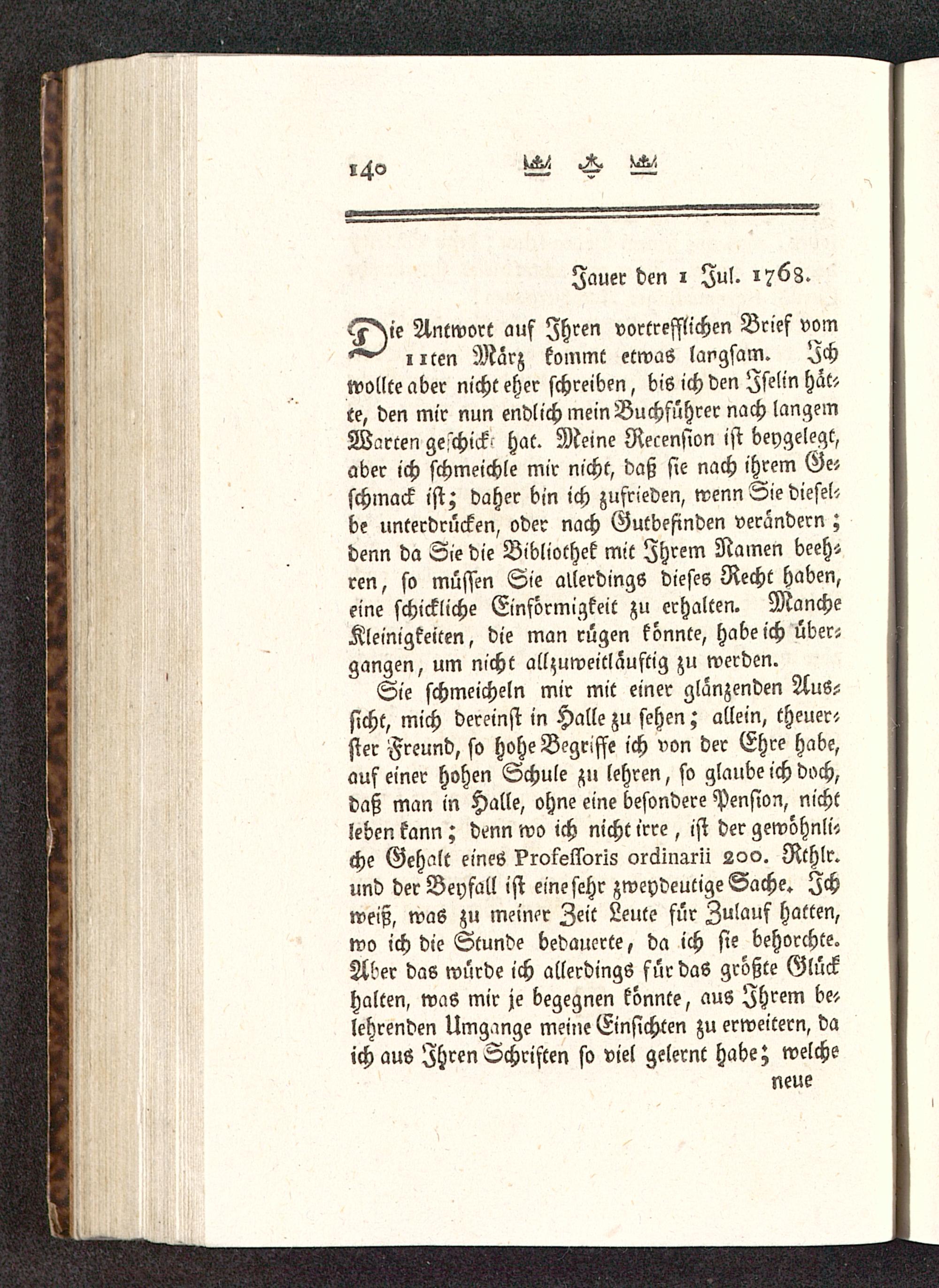 140

Jauer den 1 Jul. 1768.

Die Antwort auf Ihren vortrefflichen Brief vom 11ten März kommt etwas langsam. Ich wollte aber nicht eher schreiben, bis ich den Iselin hätte, den mir nun endlich mein Buchführer nach langem Warten geschickt hat. Meine Recension ist beygelegt, aber ich schmeichle mir nicht, daß sie nach ihrem Geschmack ist; daher bin ich zufrieden, wenn Sie dieselbe unterdrücken, oder nach Gutbefinden verändern; denn da Sie die Bibliothek mit Ihrem Namen beehren, so müssen Sie allerdings dieses Recht haben, eine schickliche Einförmigkeit zu erhalten. Manche Kleinigkeiten, die man rügen könnte, habe ich übergangen, um nicht allzuweitläuftig zu werden.

Sie schmeicheln mir mit einer glänzenden Aussicht, mich dereinst in Halle zu sehen; allein, theuerster Freund, so hohe Begriffe ich von der Ehre habe, auf einer hohen Schule zu lehren, so glaube ich doch, daß man in Halle, ohne eine besondere Pension, nicht leben kann; denn wo ich nicht irre, ist der gewöhnliche Gehalt eines Professoris ordinarii 200. Rthlr. und der Beyfall ist eine sehr zweydeutige Sache. Ich weiß, was zu meiner Zeit Leute für Zulauf hatten, wo ich die Stunde bedauerte, da ich sie behorchte. Aber das würde ich allerdings für das größte Glück halten, was mir je begegnen könnte, aus Ihrem belehrenden Umgange meine Einsichten zu erweitern, da ich aus Ihren Schriften so viel gelernt habe; welche

neue